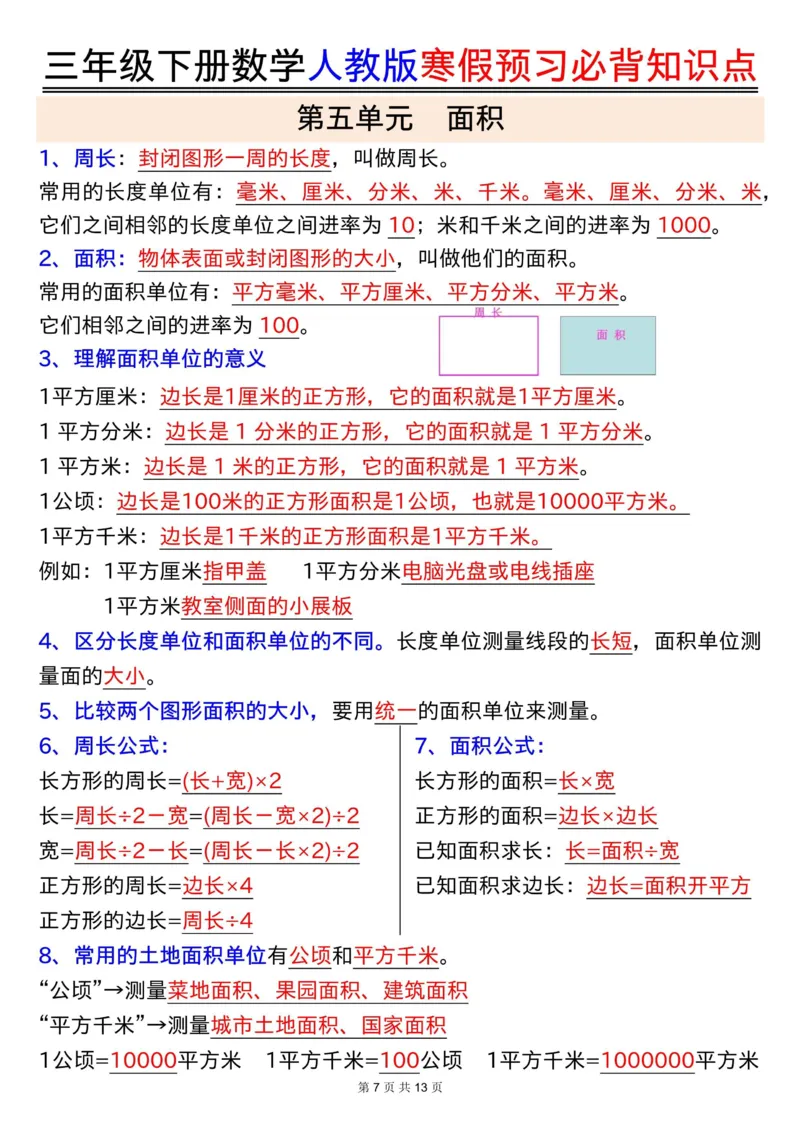 三年级下册数学人教版寒假预习必背知识点

第五单元　面积

1、周长：封闭图形一周的长度，叫做周长。

常用的长度单位有：毫米、厘米、分米、米、千米。毫米、厘米、分米、米，它们之间相邻的长度单位之间进率为 10；米和千米之间的进率为 1000。

2、面积：物体表面或封闭图形的大小，叫做他们的面积。

常用的面积单位有：平方毫米、平方厘米、平方分米、平方米。

它们相邻之间的进率为 100。

周长

面积

3、理解面积单位的意义

1平方厘米：边长是1厘米的正方形，它的面积就是1平方厘米。

1 平方分米：边长是 1 分米的正方形，它的面积就是 1 平方分米。

1 平方米：边长是 1 米的正方形，它的面积就是 1 平方米。

1公顷：边长是100米的正方形面积是1公顷，也就是10000平方米。

1平方千米：边长是1千米的正方形面积是1平方千米。

例如：1平方厘米指甲盖　　1平方分米电脑光盘或电线插座

1平方米教室侧面的小展板

4、区分长度单位和面积单位的不同。长度单位测量线段的长短，面积单位测量面的大小。

5、比较两个图形面积的大小，要用统一的面积单位来测量。

6、周长公式：

长方形的周长=(长+宽)×2

长=周长÷2－宽=(周长－宽×2)÷2

宽=周长÷2－长=(周长－长×2)÷2

正方形的周长=边长×4

正方形的边长=周长÷4

7、面积公式：

长方形的面积=长×宽

正方形的面积=边长×边长

已知面积求长：长=面积÷宽

已知面积求边长：边长=面积开平方

8、常用的土地面积单位有公顷和平方千米。

“公顷”→测量菜地面积、果园面积、建筑面积

“平方千米”→测量城市土地面积、国家面积

1公顷=10000平方米　1平方千米=100公顷　1平方千米=1000000平方米

第 7 页 共 13 页